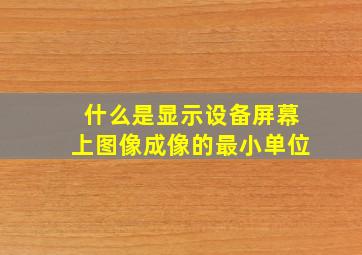 什么是显示设备屏幕上图像成像的最小单位